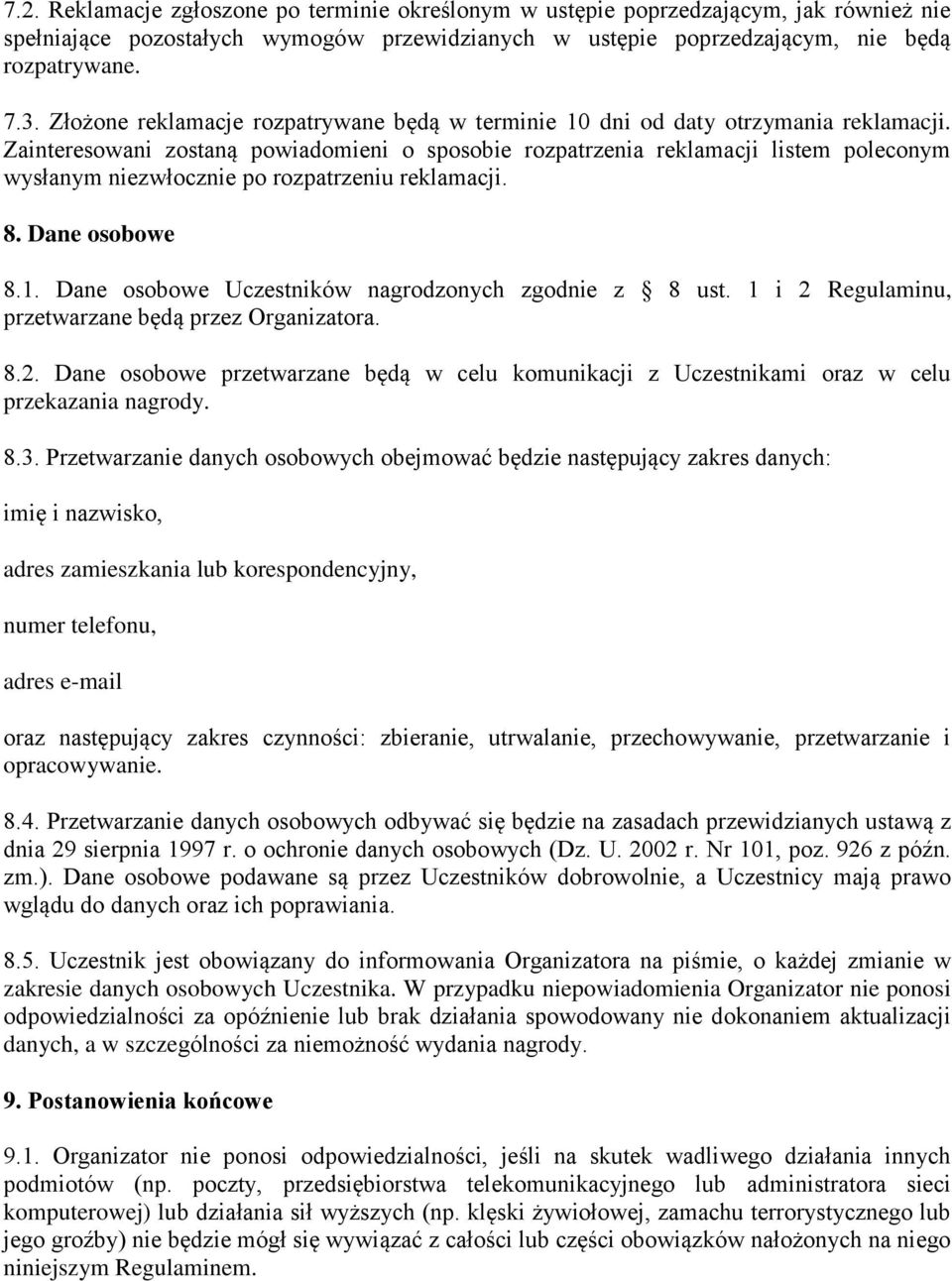 7.2. Reklamacje zgłoszone po terminie określonym w ustępie poprzedzającym, jak również nie spełniające pozostałych wymogów przewidzianych w ustępie poprzedzającym, nie będą rozpatrywane.

7.3. Złożone reklamacje rozpatrywane będą w terminie 10 dni od daty otrzymania reklamacji. Zainteresowani zostaną powiadomieni o sposobie rozpatrzenia reklamacji listem poleconym wysłanym niezwłocznie po rozpatrzeniu reklamacji.

8. Dane osobowe

8.1. Dane osobowe Uczestników nagrodzonych zgodnie z 8 ust. 1 i 2 Regulaminu, przetwarzane będą przez Organizatora.

8.2. Dane osobowe przetwarzane będą w celu komunikacji z Uczestnikami oraz w celu przekazania nagrody.

8.3. Przetwarzanie danych osobowych obejmować będzie następujący zakres danych:

imię i nazwisko,

adres zamieszkania lub korespondencyjny,

numer telefonu,

adres e-mail

oraz następujący zakres czynności: zbieranie, utrwalanie, przechowywanie, przetwarzanie i opracowywanie.

8.4. Przetwarzanie danych osobowych odbywać się będzie na zasadach przewidzianych ustawą z dnia 29 sierpnia 1997 r. o ochronie danych osobowych (Dz. U. 2002 r. Nr 101, poz. 926 z późn. zm.). Dane osobowe podawane są przez Uczestników dobrowolnie, a Uczestnicy mają prawo wglądu do danych oraz ich poprawiania.

8.5. Uczestnik jest obowiązany do informowania Organizatora na piśmie, o każdej zmianie w zakresie danych osobowych Uczestnika. W przypadku niepowiadomienia Organizator nie ponosi odpowiedzialności za opóźnienie lub brak działania spowodowany nie dokonaniem aktualizacji danych, a w szczególności za niemożność wydania nagrody.

9. Postanowienia końcowe

9.1. Organizator nie ponosi odpowiedzialności, jeśli na skutek wadliwego działania innych podmiotów (np. poczty, przedsiębiorstwa telekomunikacyjnego lub administratora sieci komputerowej) lub działania sił wyższych (np. klęski żywiołowej, zamachu terrorystycznego lub jego groźby) nie będzie mógł się wywiązać z całości lub części obowiązków nałożonych na niego niniejszym Regulaminem.